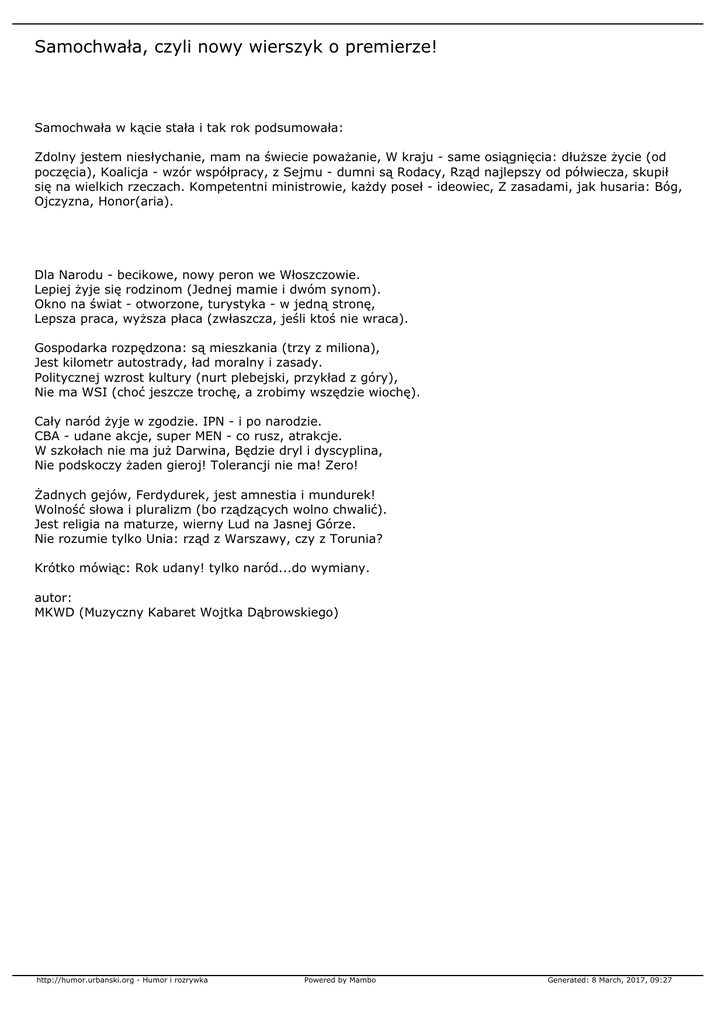 Samochwała, czyli nowy wierszyk o premierze!

Samochwała w kącie stała i tak rok podsumowała:

Zdolny jestem niesłychanie, mam na świecie poważanie, W kraju - same osiągnięcia: dłuższe życie (od poczęcia), Koalicja - wzór współpracy, z Sejmu - dumni są Rodacy, Rząd najlepszy od półwiecza, skupił się na wielkich rzeczach. Kompetentni ministrowie, każdy poseł - ideowiec, Z zasadami, jak husaria: Bóg, Ojczyzna, Honor(aria).

Dla Narodu - becikowe, nowy peron we Włoszczowie.
Lepiej żyje się rodzinom (Jednej mamie i dwóm synom).
Okno na świat - otworzone, turystyka - w jedną stronę,
Lepsza praca, wyższa płaca (zwłaszcza, jeśli ktoś nie wraca).

Gospodarka rozpędzona: są mieszkania (trzy z miliona),
Jest kilometr autostrady, ład moralny i zasady.
Politycznej wzrost kultury (nurt plebejski, przykład z góry),
Nie ma WSI (choć jeszcze trochę, a zrobimy wszędzie wiochę).

Cały naród żyje w zgodzie. IPN - i po narodzie.
CBA - udane akcje, super MEN - co rusz, atrakcje.
W szkołach nie ma już Darwina, Będzie dryl i dyscyplina,
Nie podskoczy żaden gieroj! Tolerancji nie ma! Zero!

Żadnych gejów, Ferdydurek, jest amnestia i mundurek!
Wolność słowa i pluralizm (bo rządzących wolno chwalić).
Jest religia na maturze, wierny Lud na Jasnej Górze.
Nie rozumie tylko Unia: rząd z Warszawy, czy z Torunia?

Krótko mówiąc: Rok udany! tylko naród...do wymiany.

autor:
MKWD (Muzyczny Kabaret Wojtka Dąbrowskiego)

http://humor.urbanski.org - Humor i rozrywka Powered by Mambo Generated: 8 March, 2017, 09:27